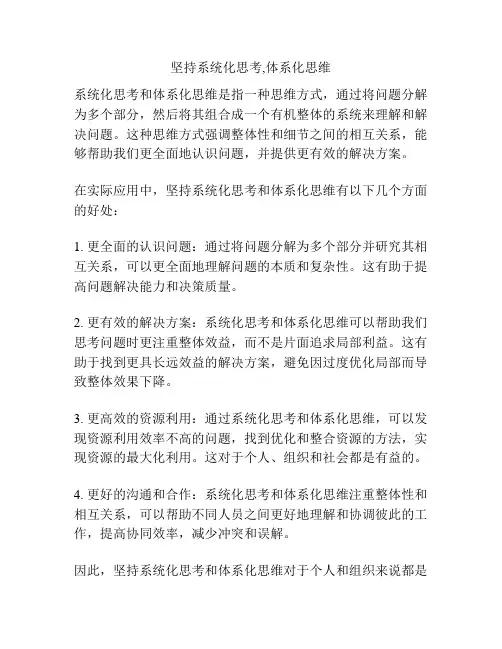 坚持系统化思考,体系化思维

系统化思考和体系化思维是指一种思维方式，通过将问题分解为多个部分，然后将其组合成一个有机整体的系统来理解和解决问题。这种思维方式强调整体性和细节之间的相互关系，能够帮助我们更全面地认识问题，并提供更有效的解决方案。

在实际应用中，坚持系统化思考和体系化思维有以下几个方面的好处：

1. 更全面的认识问题：通过将问题分解为多个部分并研究其相互关系，可以更全面地理解问题的本质和复杂性。这有助于提高问题解决能力和决策质量。

2. 更有效的解决方案：系统化思考和体系化思维可以帮助我们思考问题时更注重整体效益，而不是片面追求局部利益。这有助于找到更具长远效益的解决方案，避免因过度优化局部而导致整体效果下降。

3. 更高效的资源利用：通过系统化思考和体系化思维，可以发现资源利用效率不高的问题，找到优化和整合资源的方法，实现资源的最大化利用。这对于个人、组织和社会都是有益的。

4. 更好的沟通和合作：系统化思考和体系化思维注重整体性和相互关系，可以帮助不同人员之间更好地理解和协调彼此的工作，提高协同效率，减少冲突和误解。

因此，坚持系统化思考和体系化思维对于个人和组织来说都是